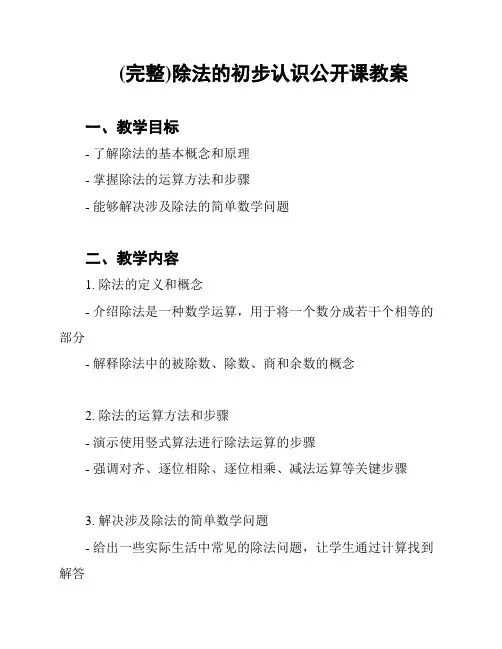 (完整)除法的初步认识公开课教案

一、教学目标

- 了解除法的基本概念和原理

- 掌握除法的运算方法和步骤

- 能够解决涉及除法的简单数学问题

二、教学内容

1. 除法的定义和概念

- 介绍除法是一种数学运算，用于将一个数分成若干个相等的部分

- 解释除法中的被除数、除数、商和余数的概念

2. 除法的运算方法和步骤

- 演示使用竖式算法进行除法运算的步骤

- 强调对齐、逐位相除、逐位相乘、减法运算等关键步骤

3. 解决涉及除法的简单数学问题

- 给出一些实际生活中常见的除法问题，让学生通过计算找到解答